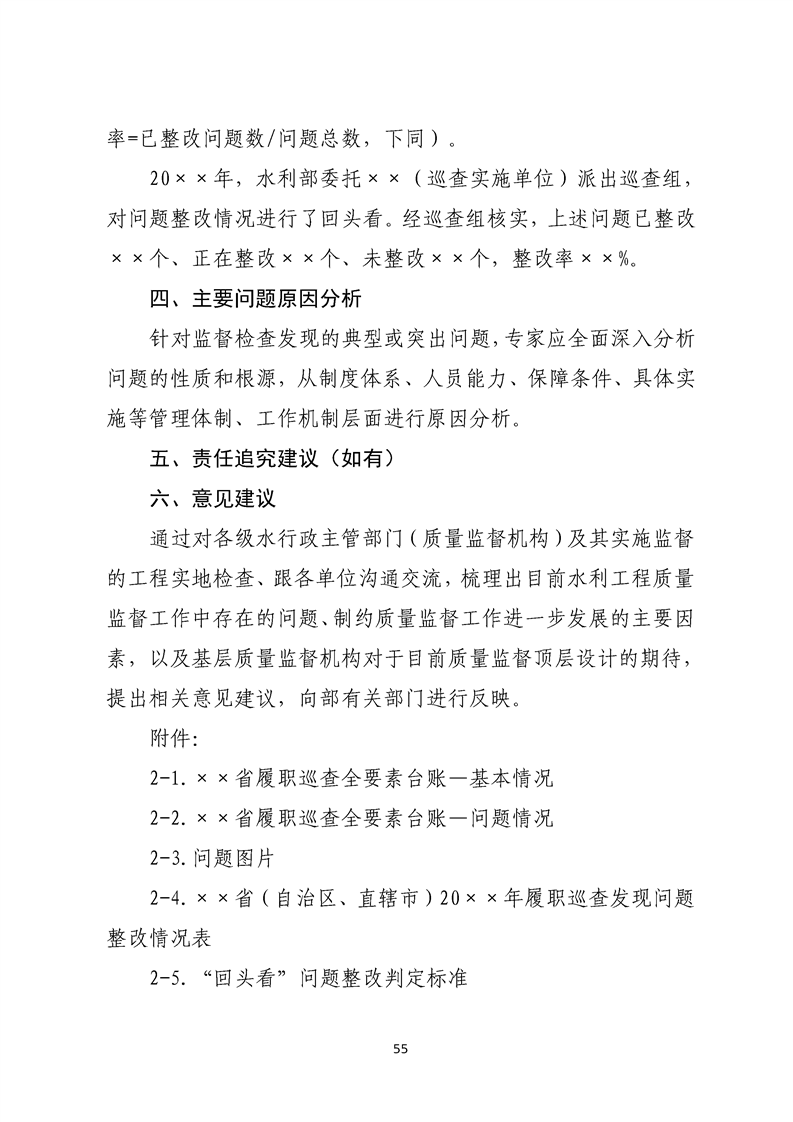 率=已整改问题数/问题总数，下同）。

20××年，水利部委托××（巡查实施单位）派出巡查组，对问题整改情况进行了回头看。经巡查组核实，上述问题已整改××个、正在整改××个、未整改××个，整改率××%。

四、主要问题原因分析

针对监督检查发现的典型或突出问题，专家应全面深入分析问题的性质和根源，从制度体系、人员能力、保障条件、具体实施等管理体制、工作机制层面进行原因分析。

五、责任追究建议（如有）

六、意见建议

通过对各级水行政主管部门（质量监督机构）及其实施监督的工程实地检查、跟各单位沟通交流，梳理出目前水利工程质量监督工作中存在的问题、制约质量监督工作进一步发展的主要因素，以及基层质量监督机构对于目前质量监督顶层设计的期待，提出相关意见建议，向部有关部门进行反映。

附件:

2-1.××省履职巡查全要素台账—基本情况

2-2.××省履职巡查全要素台账—问题情况

2-3.问题图片

2-4.××省（自治区、直辖市）20××年履职巡查发现问题整改情况表

2-5.“回头看”问题整改判定标准

55